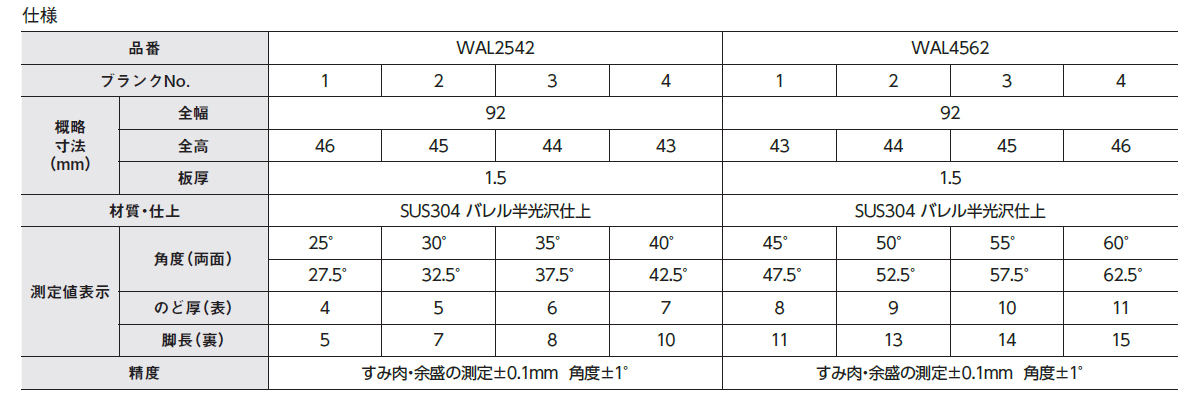 仕様

| 品番 | | WAL2542 | | | | WAL4562 | | | |
|---|---|---|---|---|---|---|---|---|---|
| ブランクNo. | | 1 | 2 | 3 | 4 | 1 | 2 | 3 | 4 |
| 概略寸法(mm) | 全幅 | 92 | | | | 92 | | | |
| | 全高 | 46 | 45 | 44 | 43 | 43 | 44 | 45 | 46 |
| | 板厚 | 1.5 | | | | 1.5 | | | |
| 材質・仕上 | | SUS304 バレル半光沢仕上 | | | | SUS304 バレル半光沢仕上 | | | |
| 測定値表示 | 角度(両面) | 25° | 30° | 35° | 40° | 45° | 50° | 55° | 60° |
| | | 27.5° | 32.5° | 37.5° | 42.5° | 47.5° | 52.5° | 57.5° | 62.5° |
| | のど厚(表) | 4 | 5 | 6 | 7 | 8 | 9 | 10 | 11 |
| | 脚長(裏) | 5 | 7 | 8 | 10 | 11 | 13 | 14 | 15 |
| 精度 | | すみ肉・余盛の測定±0.1mm 角度±1° | | | | すみ肉・余盛の測定±0.1mm 角度±1° | | | |